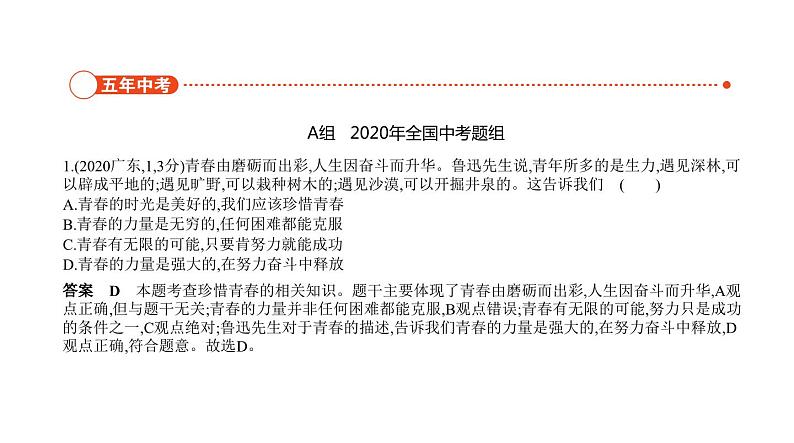 五年中考

A组 2020年全国中考题组

1.(2020广东,1,3分)青春由磨砺而出彩,人生因奋斗而升华。鲁迅先生说,青年所多的是生力,遇见深林,可以辟成平地的;遇见旷野,可以栽种树木的;遇见沙漠,可以开掘井泉的。这告诉我们 ( )
A.青春的时光是美好的,我们应该珍惜青春
B.青春的力量是无穷的,任何困难都能克服
C.青春有无限的可能,只要肯努力就能成功
D.青春的力量是强大的,在努力奋斗中释放

答案 D 本题考查珍惜青春的相关知识。题干主要体现了青春由磨砺而出彩,人生因奋斗而升华,A观点正确,但与题干无关;青春的力量并非任何困难都能克服,B观点错误;青春有无限的可能,努力只是成功的条件之一,C观点绝对;鲁迅先生对于青春的描述,告诉我们青春的力量是强大的,在努力奋斗中释放,D观点正确,符合题意。故选D。